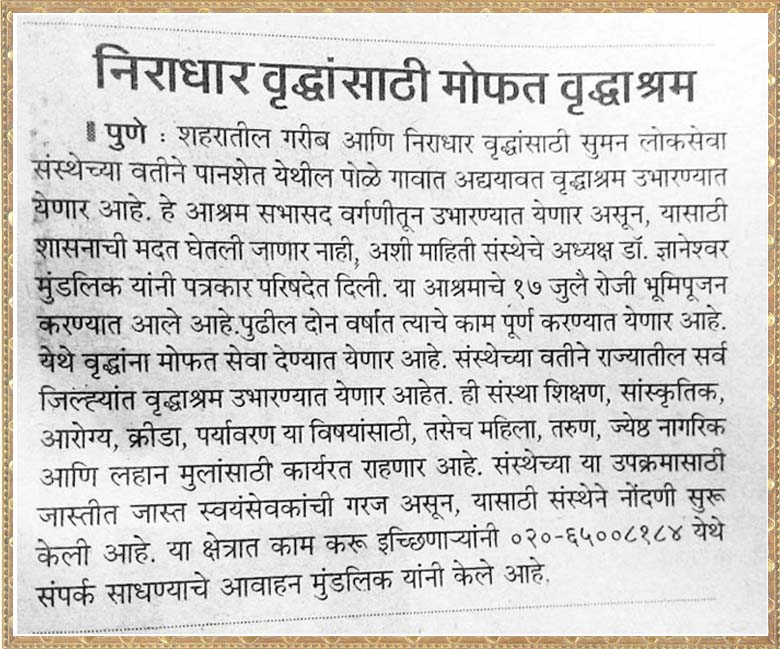 निराधार वृद्धांसाठी मोफत वृद्धाश्रम

पुणे : शहरातील गरीब आणि निराधार वृद्धांसाठी सुमन लोकसेवा संस्थेच्या वतीने पानशेत येथील पोळे गावात अद्ययावत वृद्धाश्रम उभारण्यात येणार आहे. हे आश्रम सभासद वर्गणीतून उभारण्यात येणार असून, यासाठी शासनाची मदत घेतली जाणार नाही, अशी माहिती संस्थेचे अध्यक्ष डॉ. ज्ञानेश्वर मुंडलिक यांनी पत्रकार परिषदेत दिली. या आश्रमाचे १७ जुलै रोजी भूमिपूजन करण्यात आले आहे.पुढील दोन वर्षात त्याचे काम पूर्ण करण्यात येणार आहे. येथे वृद्धांना मोफत सेवा देण्यात येणार आहे. संस्थेच्या वतीने राज्यातील सर्व जिल्ह्यांत वृद्धाश्रम उभारण्यात येणार आहेत. ही संस्था शिक्षण, सांस्कृतिक, आरोग्य, क्रीडा, पर्यावरण या विषयांसाठी, तसेच महिला, तरुण, ज्येष्ठ नागरिक आणि लहान मुलांसाठी कार्यरत राहणार आहे. संस्थेच्या या उपक्रमासाठी जास्तीत जास्त स्वयंसेवकांची गरज असून, यासाठी संस्थेने नोंदणी सुरू केली आहे. या क्षेत्रात काम करू इच्छिणाऱ्यांनी ०२०-६५००८१८४ येथे संपर्क साधण्याचे आवाहन मुंडलिक यांनी केले आहे.